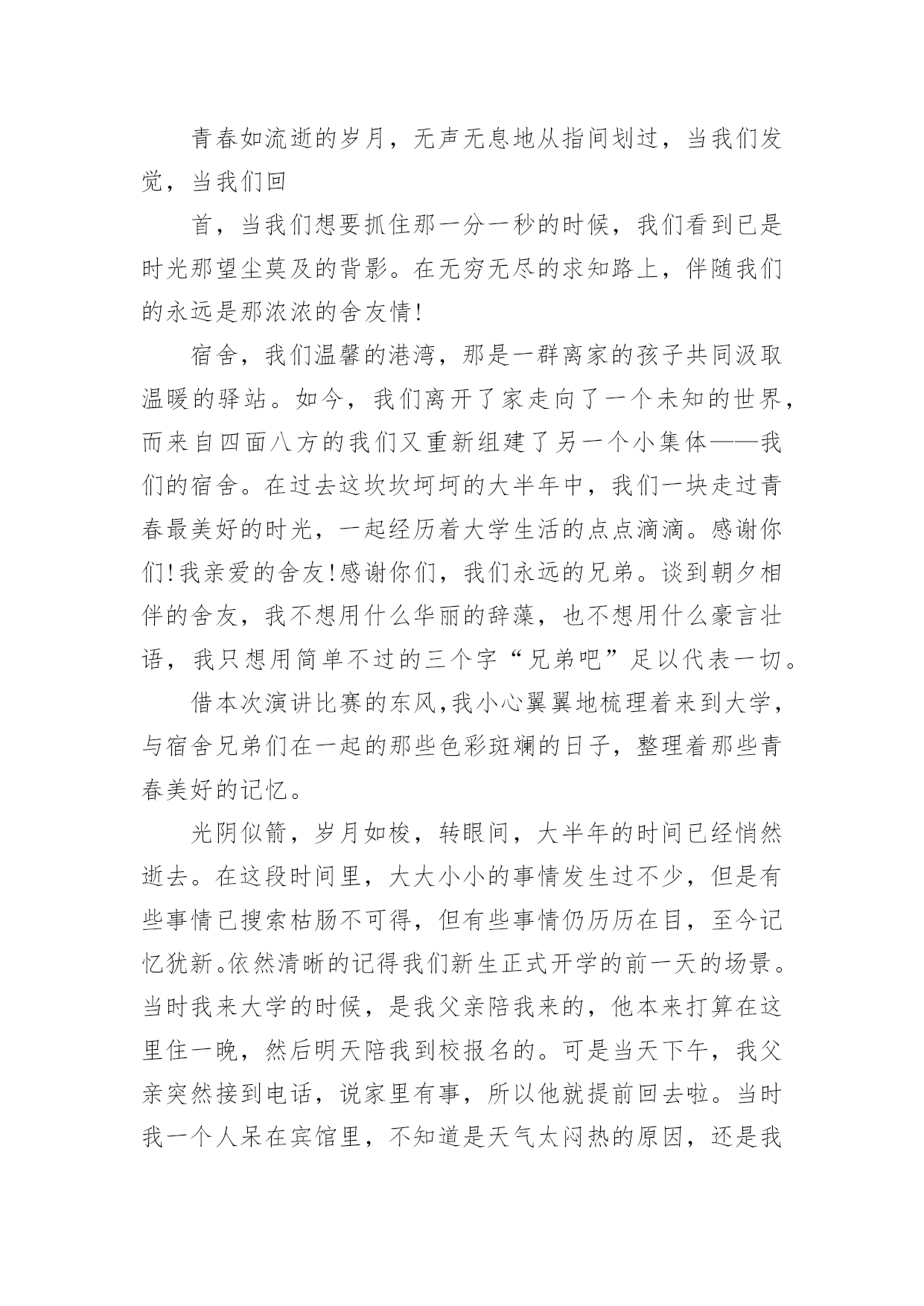 青春如流逝的岁月，无声无息地从指间划过，当我们发觉，当我们回

首，当我们想要抓住那一分一秒的时候，我们看到已是时光那望尘莫及的背影。在无穷无尽的求知路上，伴随我们的永远是那浓浓的舍友情!

宿舍，我们温馨的港湾，那是一群离家的孩子共同汲取温暖的驿站。如今，我们离开了家走向了一个未知的世界，而来自四面八方的我们又重新组建了另一个小集体——我们的宿舍。在过去这坎坎坷坷的大半年中，我们一块走过青春最美好的时光，一起经历着大学生活的点点滴滴。感谢你们!我亲爱的舍友!感谢你们，我们永远的兄弟。谈到朝夕相伴的舍友，我不想用什么华丽的辞藻，也不想用什么豪言壮语，我只想用简单不过的三个字“兄弟吧”足以代表一切。

借本次演讲比赛的东风,我小心翼翼地梳理着来到大学，与宿舍兄弟们在一起的那些色彩斑斓的日子，整理着那些青春美好的记忆。

光阴似箭，岁月如梭，转眼间，大半年的时间已经悄然逝去。在这段时间里，大大小小的事情发生过不少，但是有些事情已搜索枯肠不可得，但有些事情仍历历在目，至今记忆犹新。依然清晰的记得我们新生正式开学的前一天的场景。当时我来大学的时候，是我父亲陪我来的，他本来打算在这里住一晚，然后明天陪我到校报名的。可是当天下午，我父亲突然接到电话，说家里有事，所以他就提前回去啦。当时我一个人呆在宾馆里，不知道是天气太闷热的原因，还是我